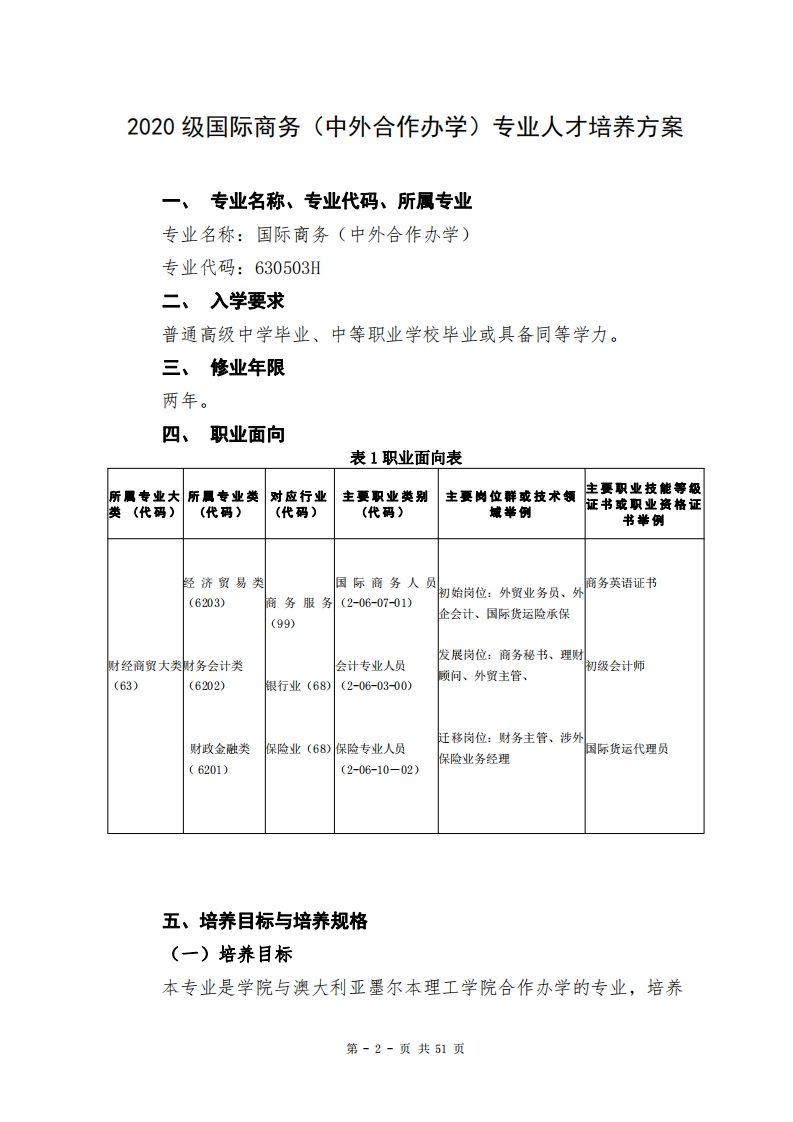 2020 级国际商务（中外合作办学）专业人才培养方案

一、 专业名称、专业代码、所属专业

专业名称：国际商务（中外合作办学）

专业代码：630503H

二、 入学要求

普通高级中学毕业、中等职业学校毕业或具备同等学力。

三、 修业年限

两年。

四、 职业面向

表 1 职业面向表

| 所属专业大类（代码） | 所属专业类（代码） | 对应行业（代码） | 主要职业类别（代码） | 主要岗位群或技术领域举例 | 主要职业技能等级证书或职业资格证书举例 |
|---|---|---|---|---|---|
| 财经商贸大类（63） | 经济贸易类（6203） | 商务服务（99） | 国际商务人员（2-06-07-01） | 初始岗位：外贸业务员、外企会计、国际货运险承保 | 商务英语证书 |
| | 财务会计类（6202） | 银行业（68） | 会计专业人员（2-06-03-00） | 发展岗位：商务秘书、理财顾问、外贸主管、 | 初级会计师 |
| | 财政金融类（6201） | 保险业（68） | 保险专业人员（2-06-10－02） | 迁移岗位：财务主管、涉外保险业务经理 | 国际货运代理员 |

五、培养目标与培养规格

（一）培养目标

本专业是学院与澳大利亚墨尔本理工学院合作办学的专业，培养

第 - 2 - 页 共 51 页